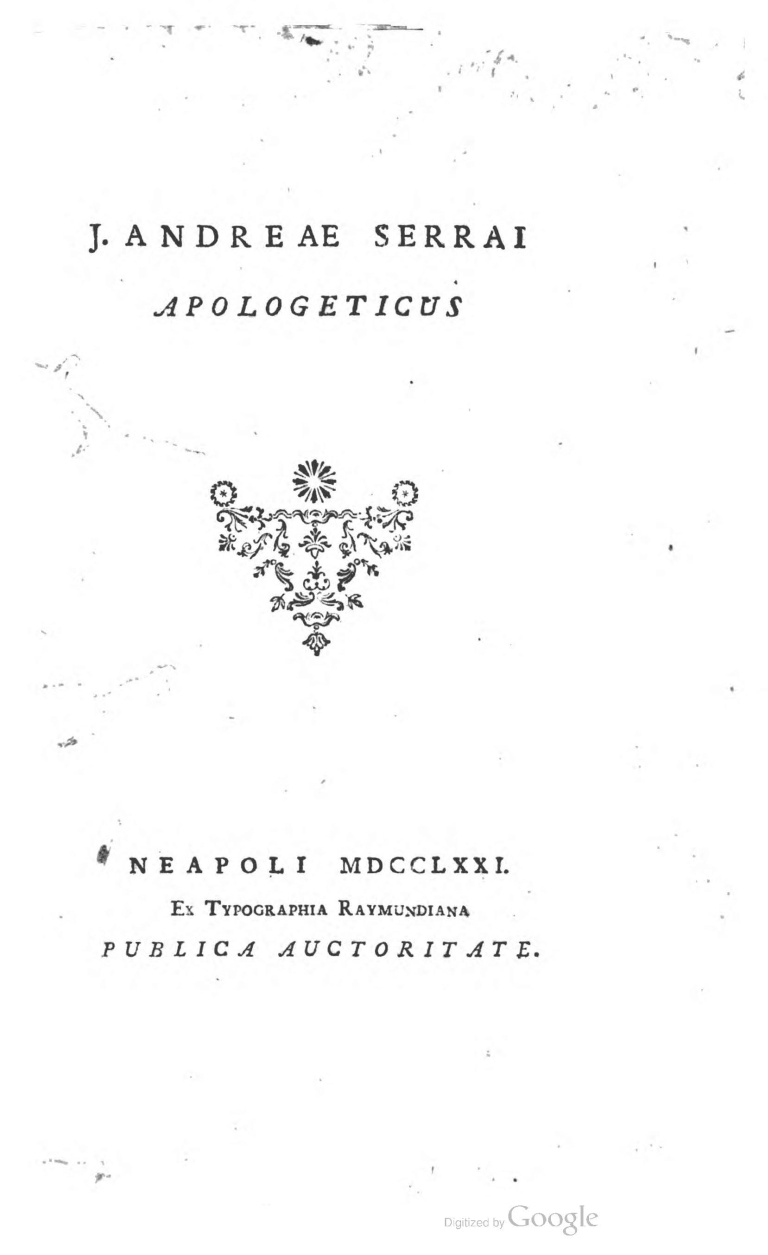 J. ANDREAE SERRAI

APOLOGETICUS

NEAPOLI MDCCLXXI.

Ex Typographia Raymundiana

PUBLICA AUCTORITATE.

Digitized by Google